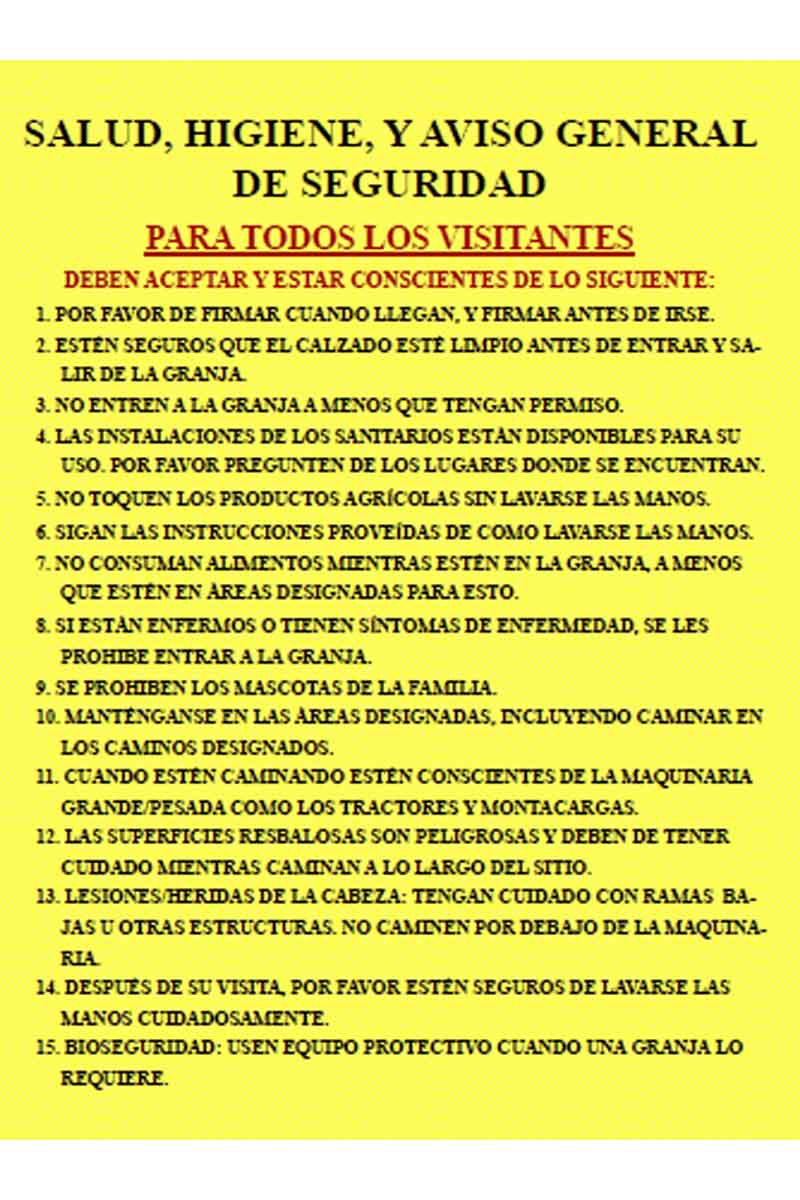 SALUD, HIGIENE, Y AVISO GENERAL DE SEGURIDAD

PARA TODOS LOS VISITANTES

DEBEN ACEPTAR Y ESTAR CONSCIENTES DE LO SIGUIENTE:

1. POR FAVOR DE FIRMAR CUANDO LLEGAN, Y FIRMAR ANTES DE IRSE.

2. ESTÉN SEGUROS QUE EL CALZADO ESTÉ LIMPIO ANTES DE ENTRAR Y SALIR DE LA GRANJA.

3. NO ENTREN A LA GRANJA A MENOS QUE TENGAN PERMISO.

4. LAS INSTALACIONES DE LOS SANITARIOS ESTÁN DISPONIBLES PARA SU USO. POR FAVOR PREGUNTEN DE LOS LUGARES DONDE SE ENCUENTRAN.

5. NO TOQUEN LOS PRODUCTOS AGRÍCOLAS SIN LAVARSE LAS MANOS.

6. SIGAN LAS INSTRUCCIONES PROVEÍDAS DE COMO LAVARSE LAS MANOS.

7. NO CONSUMAN ALIMENTOS MIENTRAS ESTÉN EN LA GRANJA, A MENOS QUE ESTÉN EN ÁREAS DESIGNADAS PARA ESTO.

8. SI ESTÁN ENFERMOS O TIENEN SÍNTOMAS DE ENFERMEDAD, SE LES PROHIBE ENTRAR A LA GRANJA.

9. SE PROHIBEN LOS MASCOTAS DE LA FAMILIA.

10. MANTÉNGANSE EN LAS ÁREAS DESIGNADAS, INCLUYENDO CAMINAR EN LOS CAMINOS DESIGNADOS.

11. CUANDO ESTÉN CAMINANDO ESTÉN CONSCIENTES DE LA MAQUINARIA GRANDE/PESADA COMO LOS TRACTORES Y MONTACARGAS.

12. LAS SUPERFICIES RESBALOSAS SON PELIGROSAS Y DEBEN DE TENER CUIDADO MIENTRAS CAMINAN A LO LARGO DEL SITIO.

13. LESIONES/HERIDAS DE LA CABEZA: TENGAN CUIDADO CON RAMAS BAJAS U OTRAS ESTRUCTURAS. NO CAMINEN POR DEBAJO DE LA MAQUINARIA.

14. DESPUÉS DE SU VISITA, POR FAVOR ESTÉN SEGUROS DE LAVARSE LAS MANOS CUIDADOSAMENTE.

15. BIOSEGURIDAD: USEN EQUIPO PROTECTIVO CUANDO UNA GRANJA LO REQUIERE.